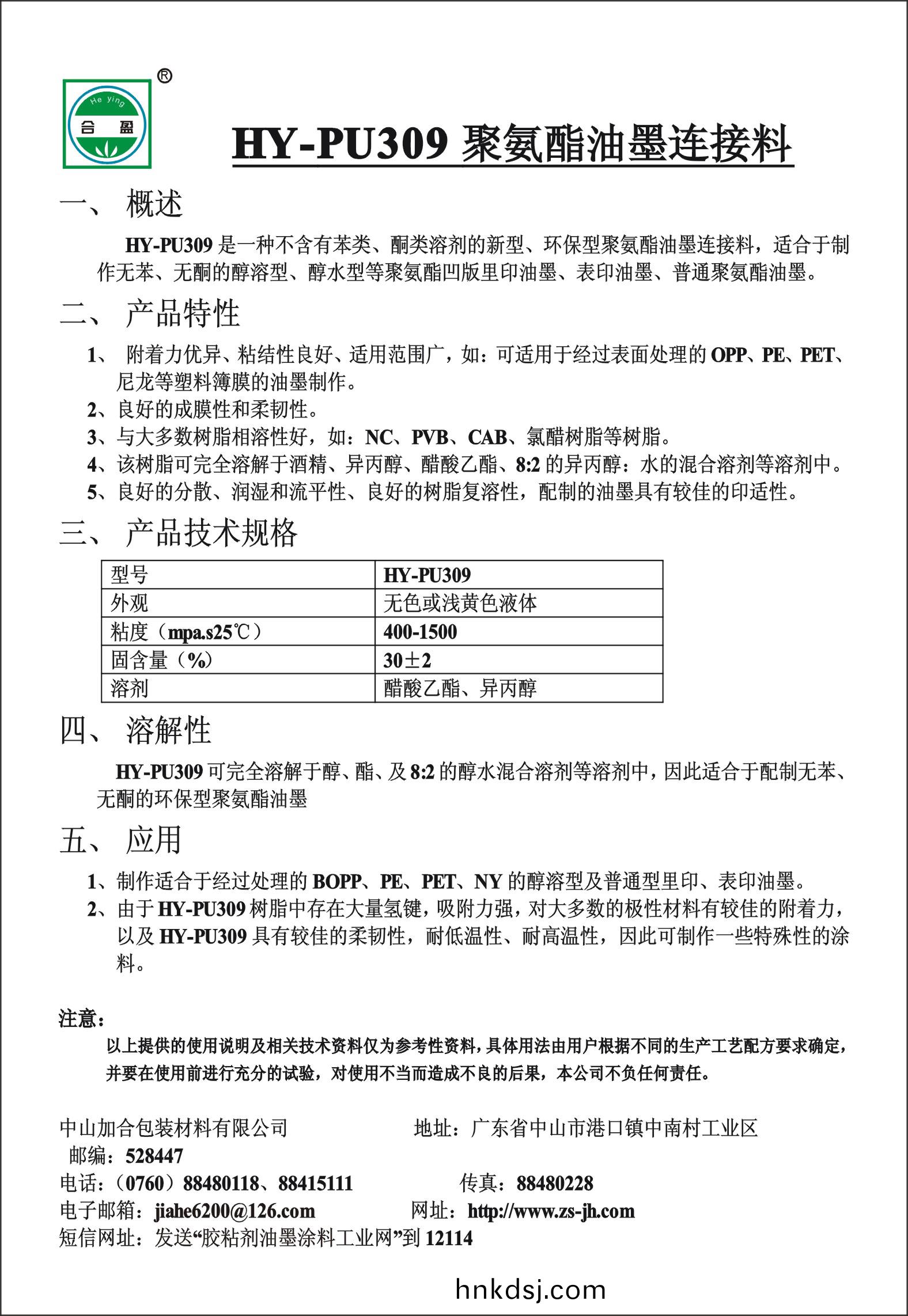 He ying
合 盈
®

HY-PU309 聚氨酯油墨连接料

一、 概述

HY-PU309 是一种不含有苯类、酮类溶剂的新型、环保型聚氨酯油墨连接料，适合于制作无苯、无酮的醇溶型、醇水型等聚氨酯凹版里印油墨、表印油墨、普通聚氨酯油墨。

二、 产品特性

1、 附着力优异、粘结性良好、适用范围广，如：可适用于经过表面处理的 OPP、PE、PET、尼龙等塑料簿膜的油墨制作。
2、良好的成膜性和柔韧性。
3、与大多数树脂相溶性好，如：NC、PVB、CAB、氯醋树脂等树脂。
4、该树脂可完全溶解于酒精、异丙醇、醋酸乙酯、8:2 的异丙醇：水的混合溶剂等溶剂中。
5、良好的分散、润湿和流平性、良好的树脂复溶性，配制的油墨具有较佳的印适性。

三、 产品技术规格

| 型号 | HY-PU309 |
|---|---|
| 外观 | 无色或浅黄色液体 |
| 粘度（mpa.s25℃） | 400-1500 |
| 固含量（%） | 30±2 |
| 溶剂 | 醋酸乙酯、异丙醇 |

四、 溶解性

HY-PU309 可完全溶解于醇、酯、及 8:2 的醇水混合溶剂等溶剂中，因此适合于配制无苯、无酮的环保型聚氨酯油墨

五、 应用

1、制作适合于经过处理的 BOPP、PE、PET、NY 的醇溶型及普通型里印、表印油墨。
2、由于 HY-PU309 树脂中存在大量氢键，吸附力强，对大多数的极性材料有较佳的附着力，以及 HY-PU309 具有较佳的柔韧性，耐低温性、耐高温性，因此可制作一些特殊性的涂料。

注意：
以上提供的使用说明及相关技术资料仅为参考性资料，具体用法由用户根据不同的生产工艺配方要求确定，并要在使用前进行充分的试验，对使用不当而造成不良的后果，本公司不负任何责任。

中山加合包装材料有限公司 地址：广东省中山市港口镇中南村工业区
邮编：528447
电话：（0760）88480118、88415111 传真：88480228
电子邮箱：jiahe6200@126.com 网址：http://www.zs-jh.com
短信网址：发送“胶粘剂油墨涂料工业网”到 12114

hnkdsj.com